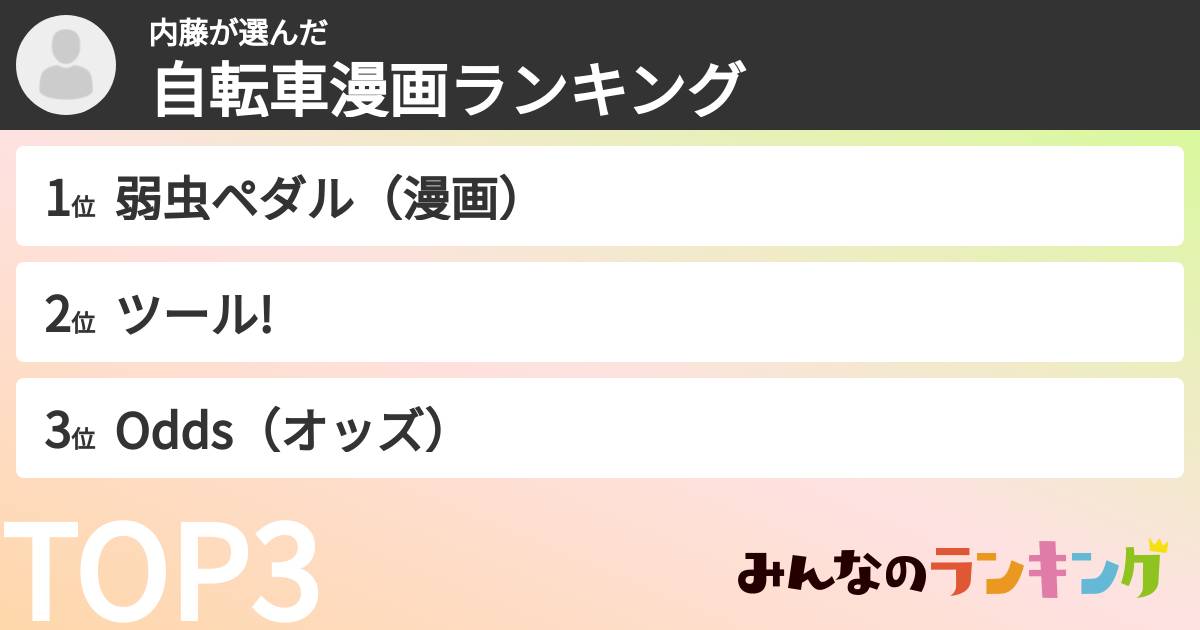 内藤が選んだ
自転車漫画ランキング

1位 弱虫ペダル（漫画）

2位 ツール!

3位 Odds（オッズ）

TOP3

みんなのランキング